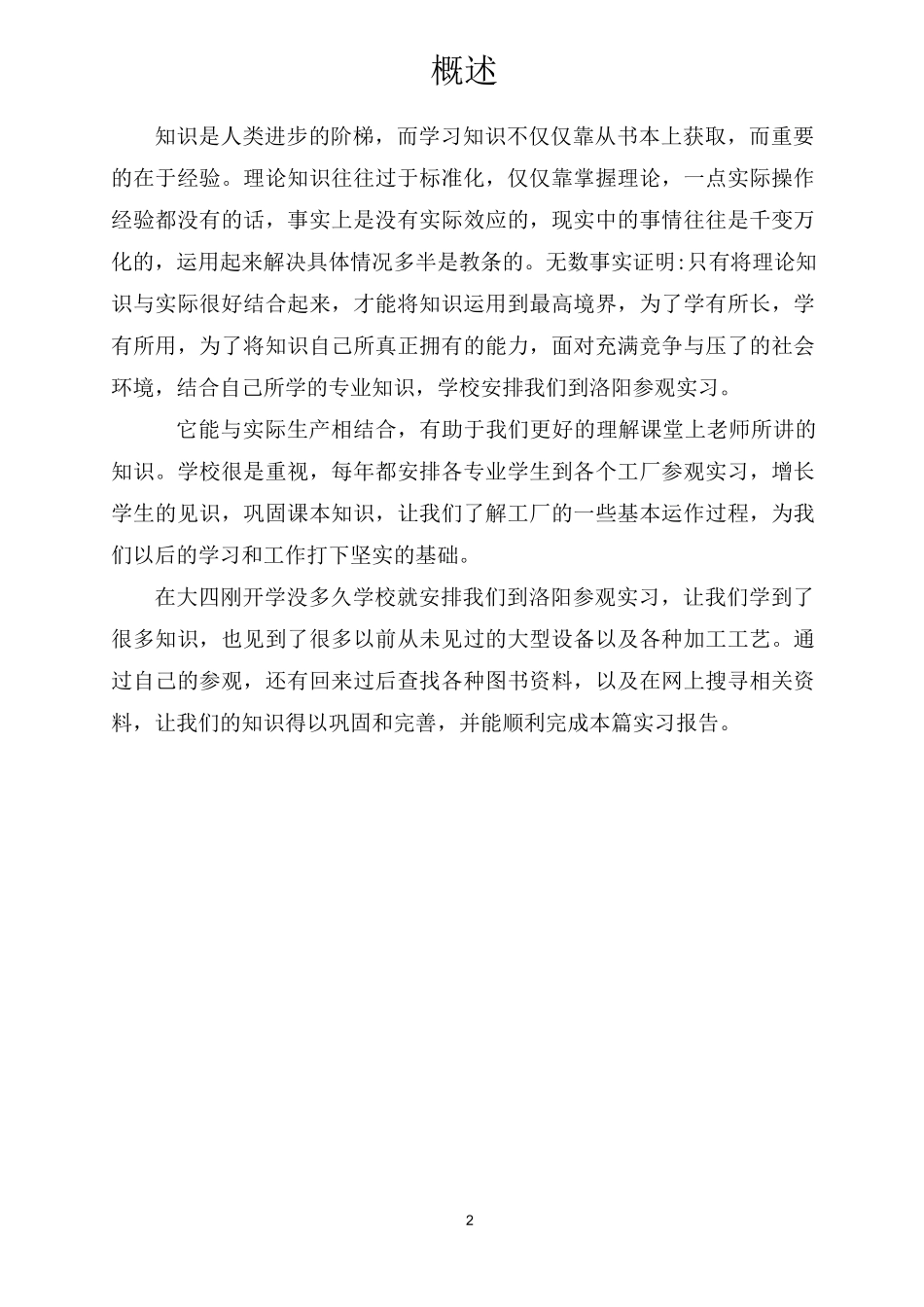 概述

知识是人类进步的阶梯，而学习知识不仅仅靠从书本上获取，而重要的在于经验。理论知识往往过于标准化，仅仅靠掌握理论，一点实际操作经验都没有的话，事实上是没有实际效应的，现实中的事情往往是千变万化的，运用起来解决具体情况多半是教条的。无数事实证明:只有将理论知识与实际很好结合起来，才能将知识运用到最高境界，为了学有所长，学有所用，为了将知识自己所真正拥有的能力，面对充满竞争与压了的社会环境，结合自己所学的专业知识，学校安排我们到洛阳参观实习。

它能与实际生产相结合，有助于我们更好的理解课堂上老师所讲的知识。学校很是重视，每年都安排各专业学生到各个工厂参观实习，增长学生的见识，巩固课本知识，让我们了解工厂的一些基本运作过程，为我们以后的学习和工作打下坚实的基础。

在大四刚开学没多久学校就安排我们到洛阳参观实习，让我们学到了很多知识，也见到了很多以前从未见过的大型设备以及各种加工工艺。通过自己的参观，还有回来过后查找各种图书资料，以及在网上搜寻相关资料，让我们的知识得以巩固和完善，并能顺利完成本篇实习报告。

2